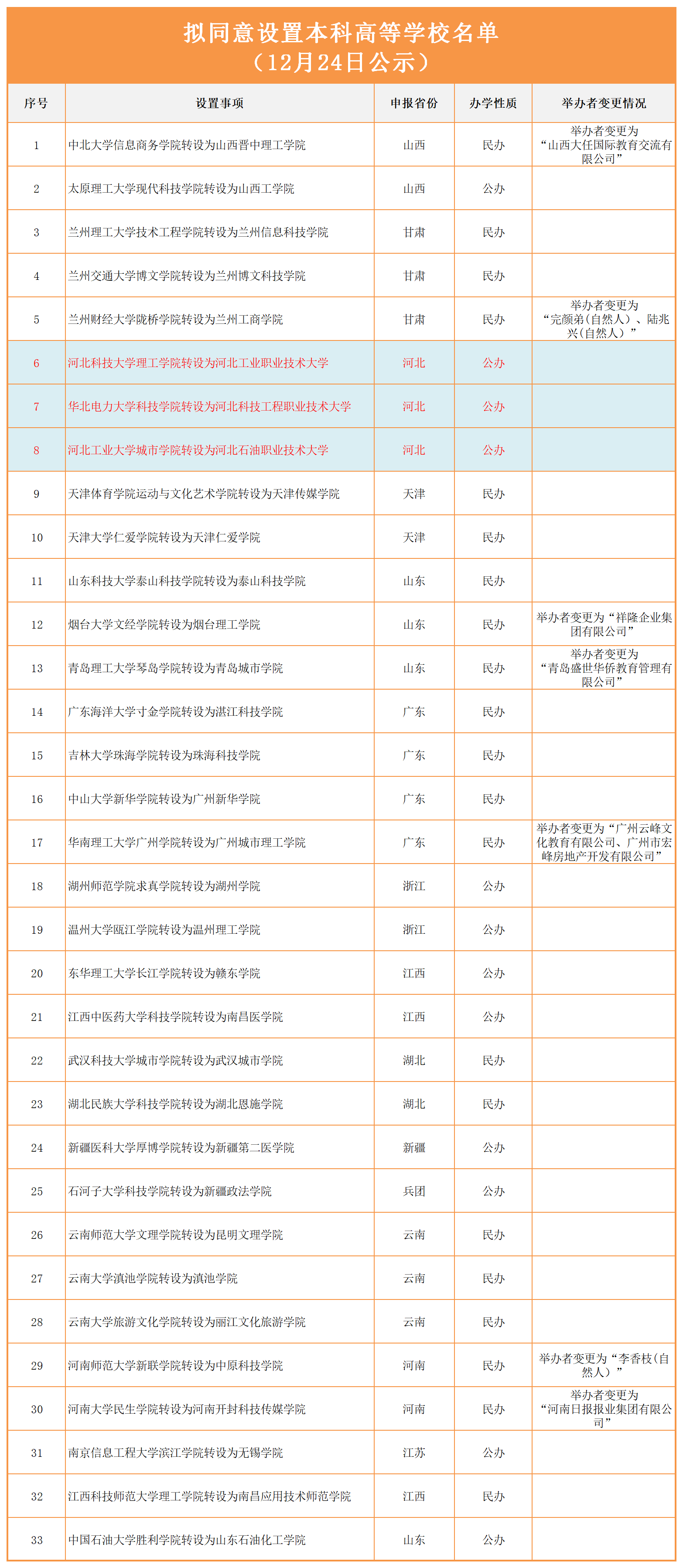 拟同意设置本科高等学校名单
（12月24日公示）

| 序号 | 设置事项 | 申报省份 | 办学性质 | 举办者变更情况 |
|---|---|---|---|---|
| 1 | 中北大学信息商务学院转设为山西晋中理工学院 | 山西 | 民办 | 举办者变更为“山西大任国际教育交流有限公司” |
| 2 | 太原理工大学现代科技学院转设为山西工学院 | 山西 | 公办 | |
| 3 | 兰州理工大学技术工程学院转设为兰州信息科技学院 | 甘肃 | 民办 | |
| 4 | 兰州交通大学博文学院转设为兰州博文科技学院 | 甘肃 | 民办 | |
| 5 | 兰州财经大学陇桥学院转设为兰州工商学院 | 甘肃 | 民办 | 举办者变更为“完颜弟(自然人)、陆兆兴(自然人)” |
| 6 | 河北科技大学理工学院转设为河北工业职业技术大学 | 河北 | 公办 | |
| 7 | 华北电力大学科技学院转设为河北科技工程职业技术大学 | 河北 | 公办 | |
| 8 | 河北工业大学城市学院转设为河北石油职业技术大学 | 河北 | 公办 | |
| 9 | 天津体育学院运动与文化艺术学院转设为天津传媒学院 | 天津 | 民办 | |
| 10 | 天津大学仁爱学院转设为天津仁爱学院 | 天津 | 民办 | |
| 11 | 山东科技大学泰山科技学院转设为泰山科技学院 | 山东 | 民办 | |
| 12 | 烟台大学文经学院转设为烟台理工学院 | 山东 | 民办 | 举办者变更为“祥隆企业集团有限公司” |
| 13 | 青岛理工大学琴岛学院转设为青岛城市学院 | 山东 | 民办 | 举办者变更为“青岛盛世华侨教育管理有限公司” |
| 14 | 广东海洋大学寸金学院转设为湛江科技学院 | 广东 | 民办 | |
| 15 | 吉林大学珠海学院转设为珠海科技学院 | 广东 | 民办 | |
| 16 | 中山大学新华学院转设为广州新华学院 | 广东 | 民办 | |
| 17 | 华南理工大学广州学院转设为广州城市理工学院 | 广东 | 民办 | 举办者变更为“广州云峰文化教育有限公司、广州市宏峰房地产开发有限公司” |
| 18 | 湖州师范学院求真学院转设为湖州学院 | 浙江 | 公办 | |
| 19 | 温州大学瓯江学院转设为温州理工学院 | 浙江 | 公办 | |
| 20 | 东华理工大学长江学院转设为赣东学院 | 江西 | 公办 | |
| 21 | 江西中医药大学科技学院转设为南昌医学院 | 江西 | 公办 | |
| 22 | 武汉科技大学城市学院转设为武汉城市学院 | 湖北 | 民办 | |
| 23 | 湖北民族大学科技学院转设为湖北恩施学院 | 湖北 | 民办 | |
| 24 | 新疆医科大学厚博学院转设为新疆第二医学院 | 新疆 | 公办 | |
| 25 | 石河子大学科技学院转设为新疆政法学院 | 兵团 | 公办 | |
| 26 | 云南师范大学文理学院转设为昆明文理学院 | 云南 | 民办 | |
| 27 | 云南大学滇池学院转设为滇池学院 | 云南 | 民办 | |
| 28 | 云南大学旅游文化学院转设为丽江文化旅游学院 | 云南 | 民办 | |
| 29 | 河南师范大学新联学院转设为中原科技学院 | 河南 | 民办 | 举办者变更为“李香枝(自然人)” |
| 30 | 河南大学民生学院转设为河南开封科技传媒学院 | 河南 | 民办 | 举办者变更为“河南日报报业集团有限公司” |
| 31 | 南京信息工程大学滨江学院转设为无锡学院 | 江苏 | 公办 | |
| 32 | 江西科技师范大学理工学院转设为南昌应用技术师范学院 | 江西 | 民办 | |
| 33 | 中国石油大学胜利学院转设为山东石油化工学院 | 山东 | 公办 | |